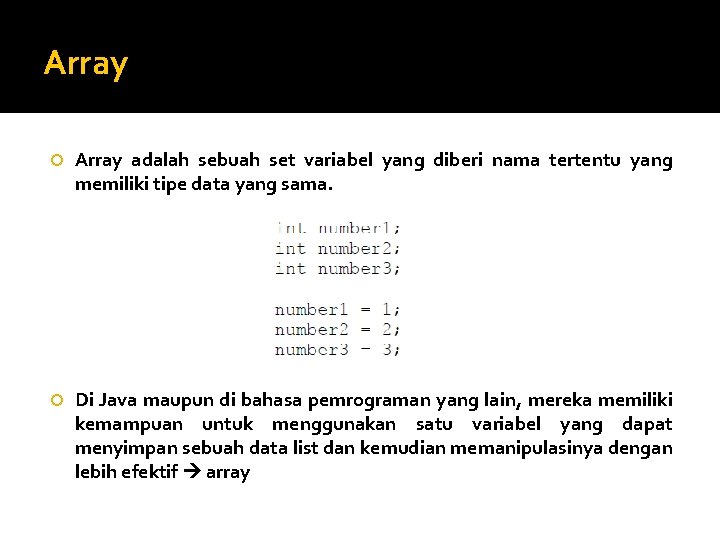 Array

Array adalah sebuah set variabel yang diberi nama tertentu yang memiliki tipe data yang sama.

int number1;
int number2;
int number3;

number1 = 1;
number2 = 2;
number3 = 3;

Di Java maupun di bahasa pemrograman yang lain, mereka memiliki kemampuan untuk menggunakan satu variabel yang dapat menyimpan sebuah data list dan kemudian memanipulasinya dengan lebih efektif → array